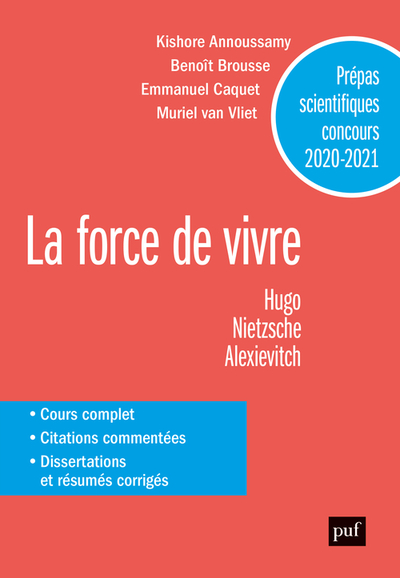 Kishore Annoussamy
Benoît Brousse
Emmanuel Caquet
Muriel van Vliet

Prépas scientifiques concours 2020-2021

La force de vivre

Hugo
Nietzsche
Alexievitch

• Cours complet
• Citations commentées
• Dissertations et résumés corrigés

puf